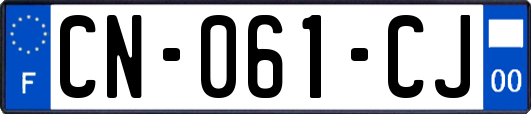 F
CN-061-CJ
00